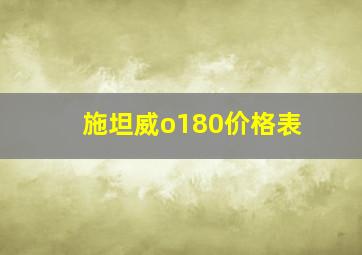 施坦威o180价格表